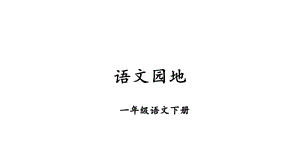 语文园地

一年级语文下册